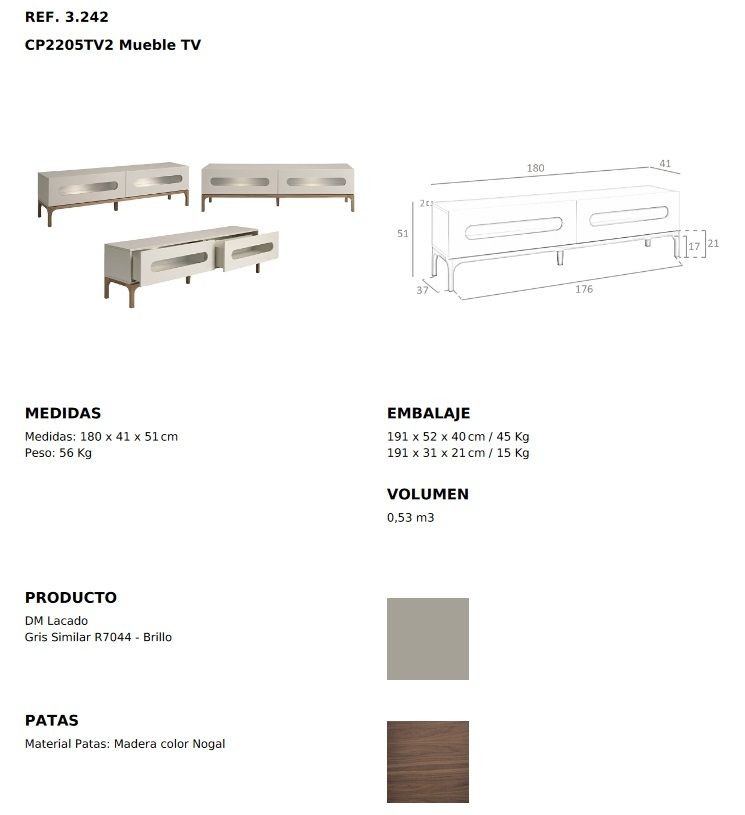 REF. 3.242

CP2205TV2 Mueble TV

180
41
2
51
17
21
37
176

MEDIDAS

Medidas: 180 x 41 x 51 cm
Peso: 56 Kg

EMBALAJE

191 x 52 x 40 cm / 45 Kg
191 x 31 x 21 cm / 15 Kg

VOLUMEN

0,53 m3

PRODUCTO

DM Lacado
Gris Similar R7044 - Brillo

PATAS

Material Patas: Madera color Nogal